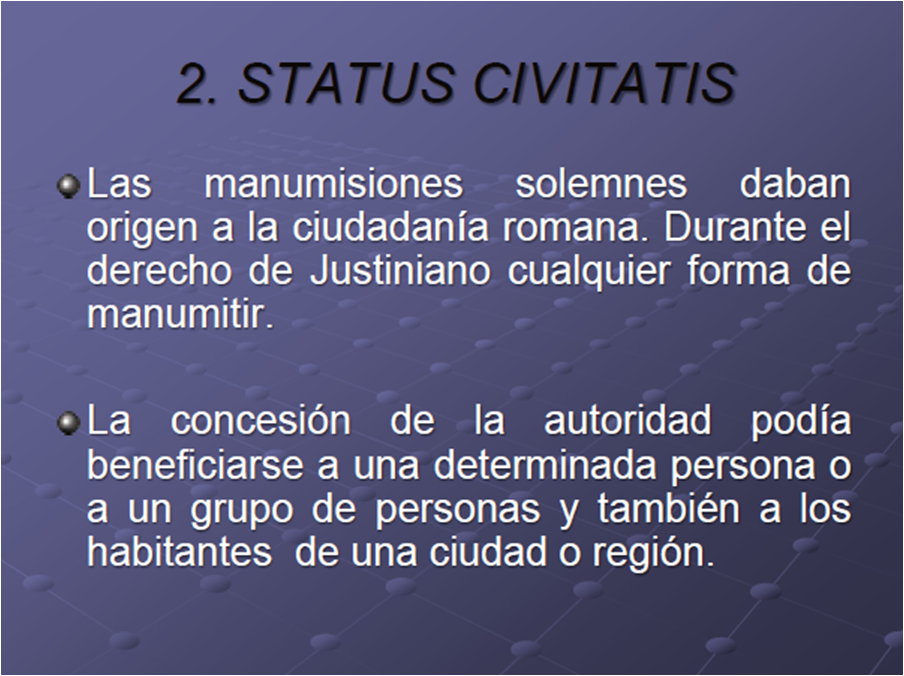 2. STATUS CIVITATIS

Las manumisiones solemnes daban origen a la ciudadanía romana. Durante el derecho de Justiniano cualquier forma de manumitir.

La concesión de la autoridad podía beneficiarse a una determinada persona o a un grupo de personas y también a los habitantes de una ciudad o región.